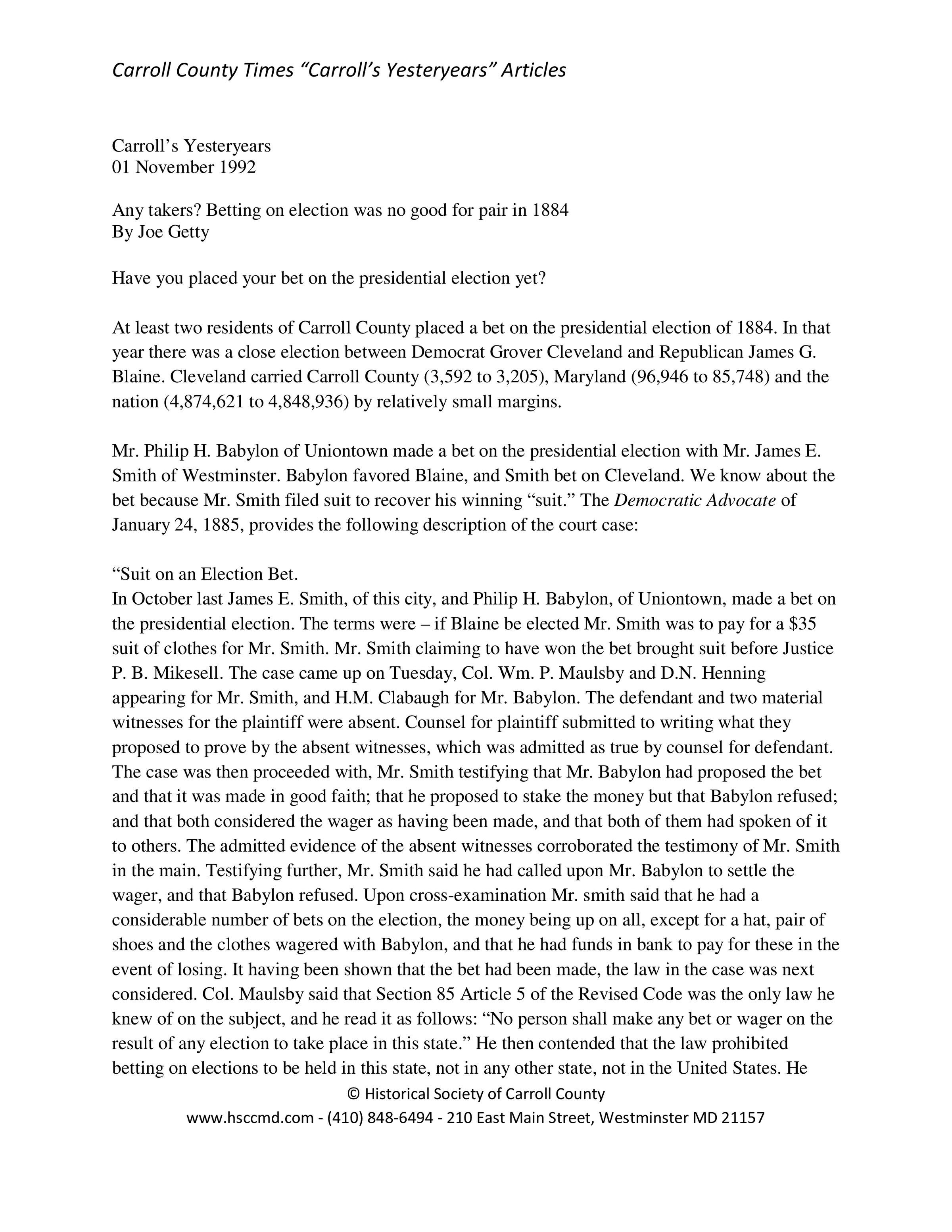 Carroll County Times "Carroll's Yesteryears" Articles

Carroll's Yesteryears
01 November 1992

Any takers? Betting on election was no good for pair in 1884
By Joe Getty

Have you placed your bet on the presidential election yet?

At least two residents of Carroll County placed a bet on the presidential election of 1884. In that year there was a close election between Democrat Grover Cleveland and Republican James G. Blaine. Cleveland carried Carroll County (3,592 to 3,205), Maryland (96,946 to 85,748) and the nation (4,874,621 to 4,848,936) by relatively small margins.

Mr. Philip H. Babylon of Uniontown made a bet on the presidential election with Mr. James E. Smith of Westminster. Babylon favored Blaine, and Smith bet on Cleveland. We know about the bet because Mr. Smith filed suit to recover his winning "suit." The Democratic Advocate of January 24, 1885, provides the following description of the court case:

"Suit on an Election Bet.
In October last James E. Smith, of this city, and Philip H. Babylon, of Uniontown, made a bet on the presidential election. The terms were – if Blaine be elected Mr. Smith was to pay for a $35 suit of clothes for Mr. Smith. Mr. Smith claiming to have won the bet brought suit before Justice P. B. Mikesell. The case came up on Tuesday, Col. Wm. P. Maulsby and D.N. Henning appearing for Mr. Smith, and H.M. Clabaugh for Mr. Babylon. The defendant and two material witnesses for the plaintiff were absent. Counsel for plaintiff submitted to writing what they proposed to prove by the absent witnesses, which was admitted as true by counsel for defendant. The case was then proceeded with, Mr. Smith testifying that Mr. Babylon had proposed the bet and that it was made in good faith; that he proposed to stake the money but that Babylon refused; and that both considered the wager as having been made, and that both of them had spoken of it to others. The admitted evidence of the absent witnesses corroborated the testimony of Mr. Smith in the main. Testifying further, Mr. Smith said he had called upon Mr. Babylon to settle the wager, and that Babylon refused. Upon cross-examination Mr. smith said that he had a considerable number of bets on the election, the money being up on all, except for a hat, pair of shoes and the clothes wagered with Babylon, and that he had funds in bank to pay for these in the event of losing. It having been shown that the bet had been made, the law in the case was next considered. Col. Maulsby said that Section 85 Article 5 of the Revised Code was the only law he knew of on the subject, and he read it as follows: "No person shall make any bet or wager on the result of any election to take place in this state." He then contended that the law prohibited betting on elections to be held in this state, not in any other state, not in the United States. He

© Historical Society of Carroll County
www.hsccmd.com - (410) 848-6494 - 210 East Main Street, Westminster MD 21157